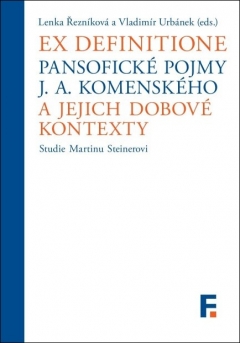 Lenka Řezníková a Vladimír Urbánek (eds.)

EX DEFINITIONE
PANSOFICKÉ POJMY J. A. KOMENSKÉHO
A JEJICH DOBOVÉ KONTEXTY

Studie Martinu Steinerovi

F